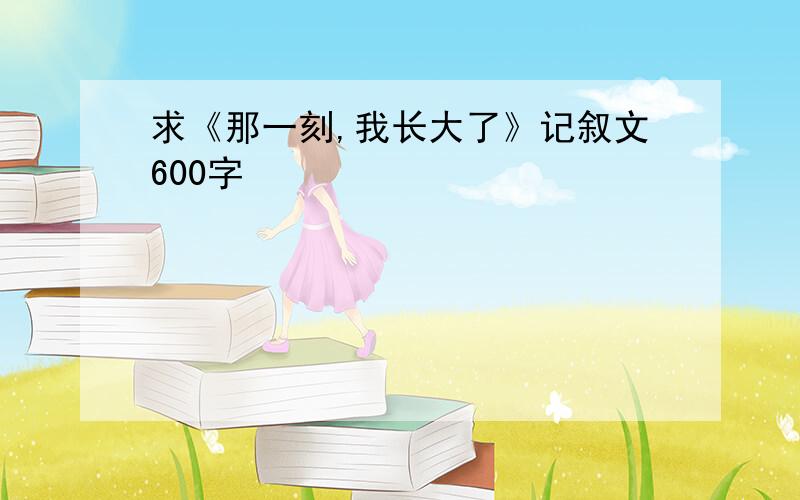 求《那一刻,我长大了》记叙文600字